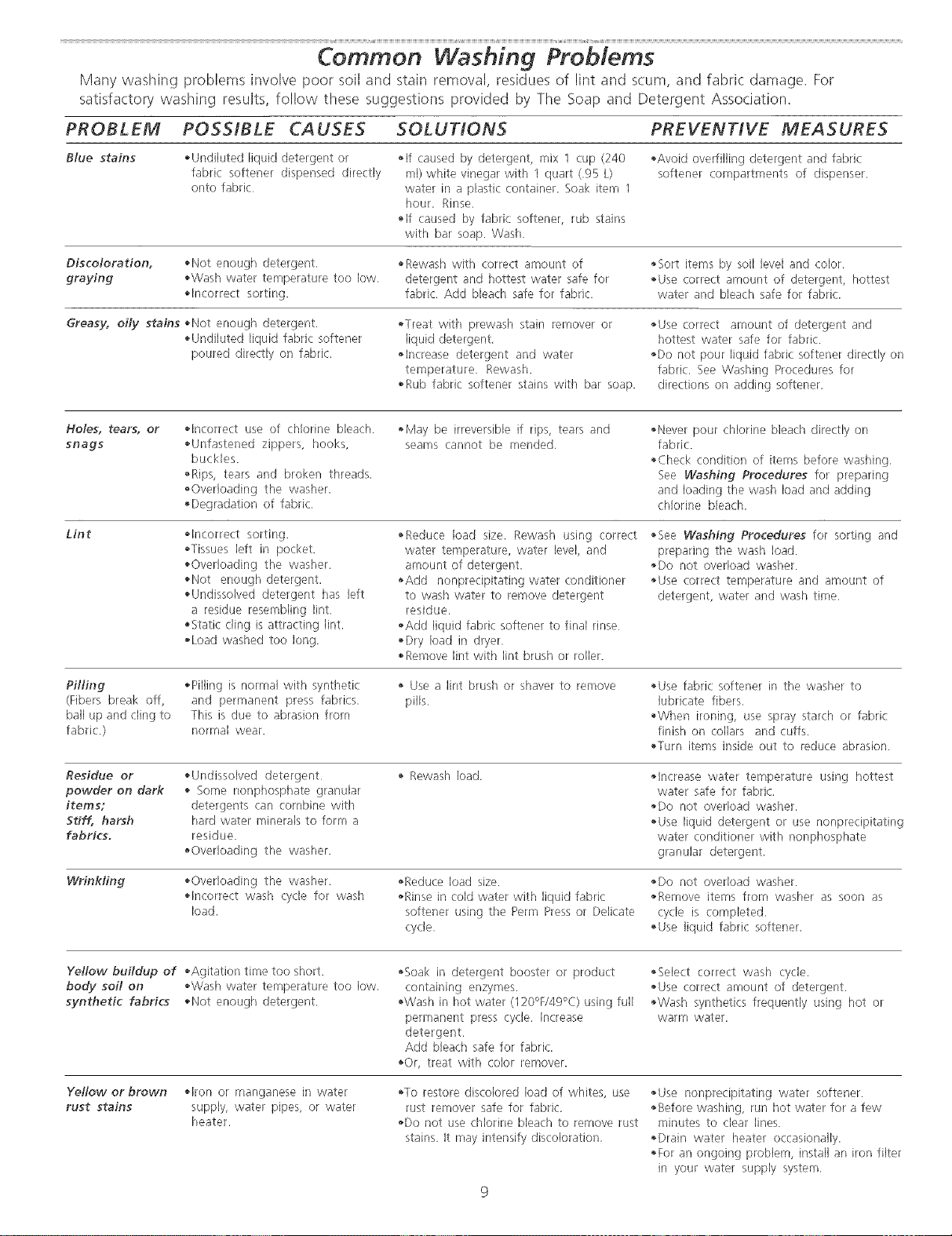 Common Washing Problems

Many washing problems involve poor soil and stain removal, residues of lint and scum, and fabric damage. For satisfactory washing results, follow these suggestions provided by The Soap and Detergent Association.

| PROBLEM | POSSIBLE CAUSES | SOLUTIONS | PREVENTIVE MEASURES |
|---|---|---|---|
| Blue stains | • Undiluted liquid detergent or fabric softener dispensed directly onto fabric. | • If caused by detergent, mix 1 cup (240 ml) white vinegar with 1 quart (.95 L) water in a plastic container. Soak item 1 hour. Rinse. • If caused by fabric softener, rub stains with bar soap. Wash. | • Avoid overfilling detergent and fabric softener compartments of dispenser. |
| Discoloration, graying | • Not enough detergent. • Wash water temperature too low. • Incorrect sorting. | • Rewash with correct amount of detergent and hottest water safe for fabric. Add bleach safe for fabric. | • Sort items by soil level and color. • Use correct amount of detergent, hottest water and bleach safe for fabric. |
| Greasy, oily stains | • Not enough detergent. • Undiluted liquid fabric softener poured directly on fabric. | • Treat with prewash stain remover or liquid detergent. • Increase detergent and water temperature. Rewash. • Rub fabric softener stains with bar soap. | • Use correct amount of detergent and hottest water safe for fabric. • Do not pour liquid fabric softener directly on fabric. See Washing Procedures for directions on adding softener. |
| Holes, tears, or snags | • Incorrect use of chlorine bleach. • Unfastened zippers, hooks, buckles. • Rips, tears and broken threads. • Overloading the washer. • Degradation of fabric. | • May be irreversible if rips, tears and seams cannot be mended. | • Never pour chlorine bleach directly on fabric. • Check condition of items before washing. See Washing Procedures for preparing and loading the wash load and adding chlorine bleach. |
| Lint | • Incorrect sorting. • Tissues left in pocket. • Overloading the washer. • Not enough detergent. • Undissolved detergent has left a residue resembling lint. • Static cling is attracting lint. • Load washed too long. | • Reduce load size. Rewash using correct water temperature, water level, and amount of detergent. • Add nonprecipitating water conditioner to wash water to remove detergent residue. • Add liquid fabric softener to final rinse. • Dry load in dryer. • Remove lint with lint brush or roller. | • See Washing Procedures for sorting and preparing the wash load. • Do not overload washer. • Use correct temperature and amount of detergent, water and wash time. |
| Pilling (Fibers break off, ball up and cling to fabric.) | • Pilling is normal with synthetic and permanent press fabrics. This is due to abrasion from normal wear. | • Use a lint brush or shaver to remove pills. | • Use fabric softener in the washer to lubricate fibers. • When ironing, use spray starch or fabric finish on collars and cuffs. • Turn items inside out to reduce abrasion. |
| Residue or powder on dark items; Stiff, harsh fabrics. | • Undissolved detergent. • Some nonphosphate granular detergents can combine with hard water minerals to form a residue. • Overloading the washer. | • Rewash load. | • Increase water temperature using hottest water safe for fabric. • Do not overload washer. • Use liquid detergent or use nonprecipitating water conditioner with nonphosphate granular detergent. |
| Wrinkling | • Overloading the washer. • Incorrect wash cycle for wash load. | • Reduce load size. • Rinse in cold water with liquid fabric softener using the Perm Press or Delicate cycle. | • Do not overload washer. • Remove items from washer as soon as cycle is completed. • Use liquid fabric softener. |
| Yellow buildup of body soil on synthetic fabrics | • Agitation time too short. • Wash water temperature too low. • Not enough detergent. | • Soak in detergent booster or product containing enzymes. • Wash in hot water (120°F/49°C) using full permanent press cycle. Increase detergent. Add bleach safe for fabric. • Or, treat with color remover. | • Select correct wash cycle. • Use correct amount of detergent. • Wash synthetics frequently using hot or warm water. |
| Yellow or brown rust stains | • Iron or manganese in water supply, water pipes, or water heater. | • To restore discolored load of whites, use rust remover safe for fabric. • Do not use chlorine bleach to remove rust stains. It may intensify discoloration. | • Use nonprecipitating water softener. • Before washing, run hot water for a few minutes to clear lines. • Drain water heater occasionally. • For an ongoing problem, install an iron filter in your water supply system. |

9